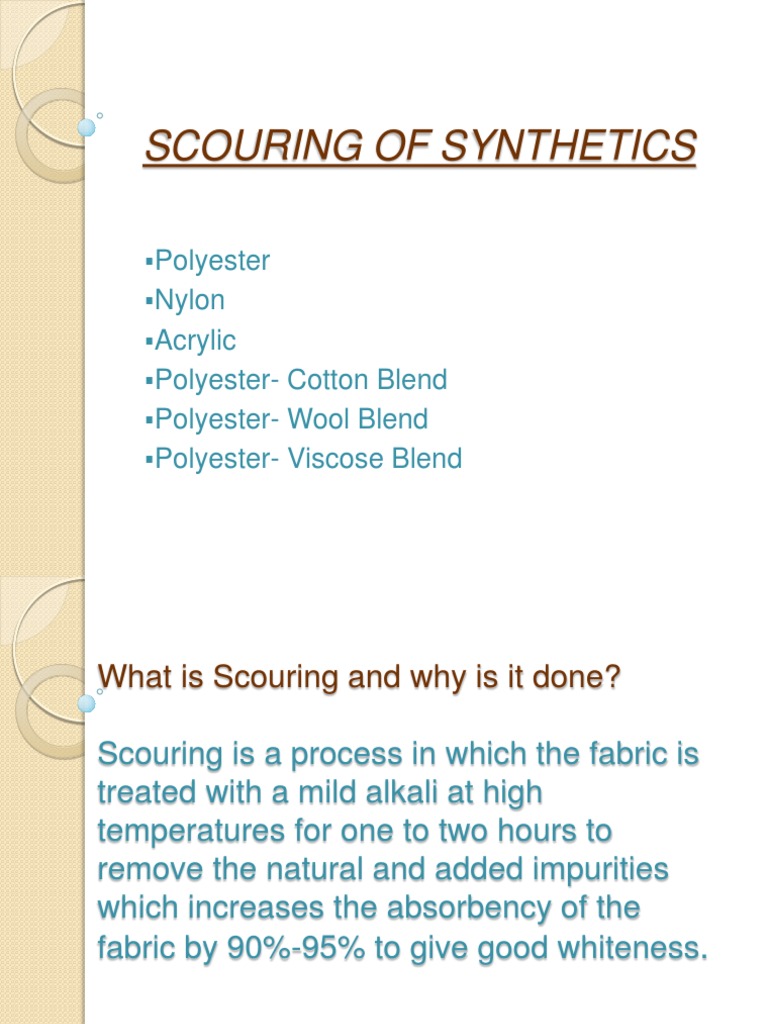 SCOURING OF SYNTHETICS

▪Polyester
▪Nylon
▪Acrylic
▪Polyester- Cotton Blend
▪Polyester- Wool Blend
▪Polyester- Viscose Blend

What is Scouring and why is it done?

Scouring is a process in which the fabric is treated with a mild alkali at high temperatures for one to two hours to remove the natural and added impurities which increases the absorbency of the fabric by 90%-95% to give good whiteness.